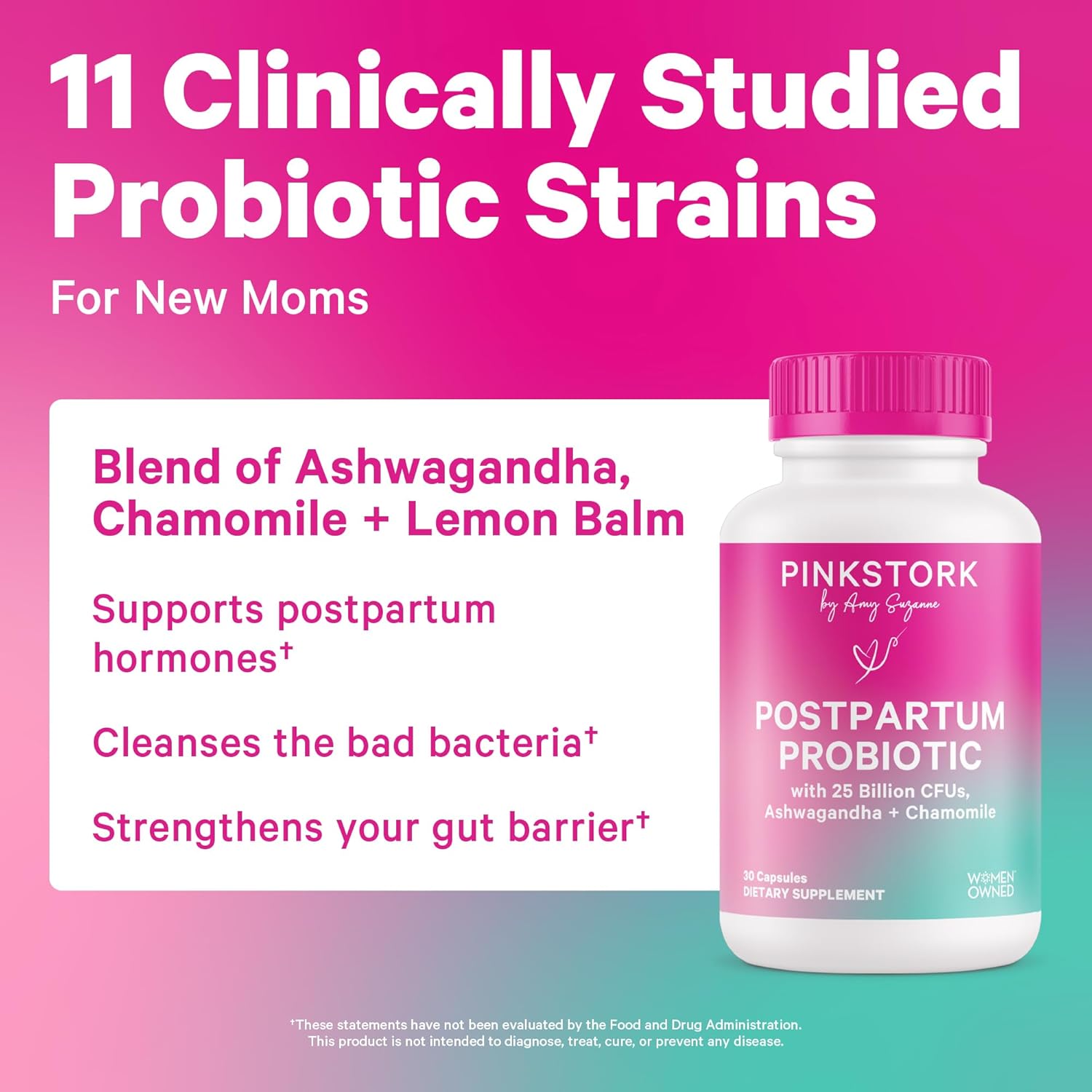 11 Clinically Studied Probiotic Strains

For New Moms

Blend of Ashwagandha, Chamomile + Lemon Balm

Supports postpartum hormones†

Cleanses the bad bacteria†

Strengthens your gut barrier†

PINKSTORK
by Amy Suzanne

POSTPARTUM PROBIOTIC
with 25 Billion CFUs, Ashwagandha + Chamomile

30 Capsules
DIETARY SUPPLEMENT

WOMEN OWNED

†These statements have not been evaluated by the Food and Drug Administration. This product is not intended to diagnose, treat, cure, or prevent any disease.